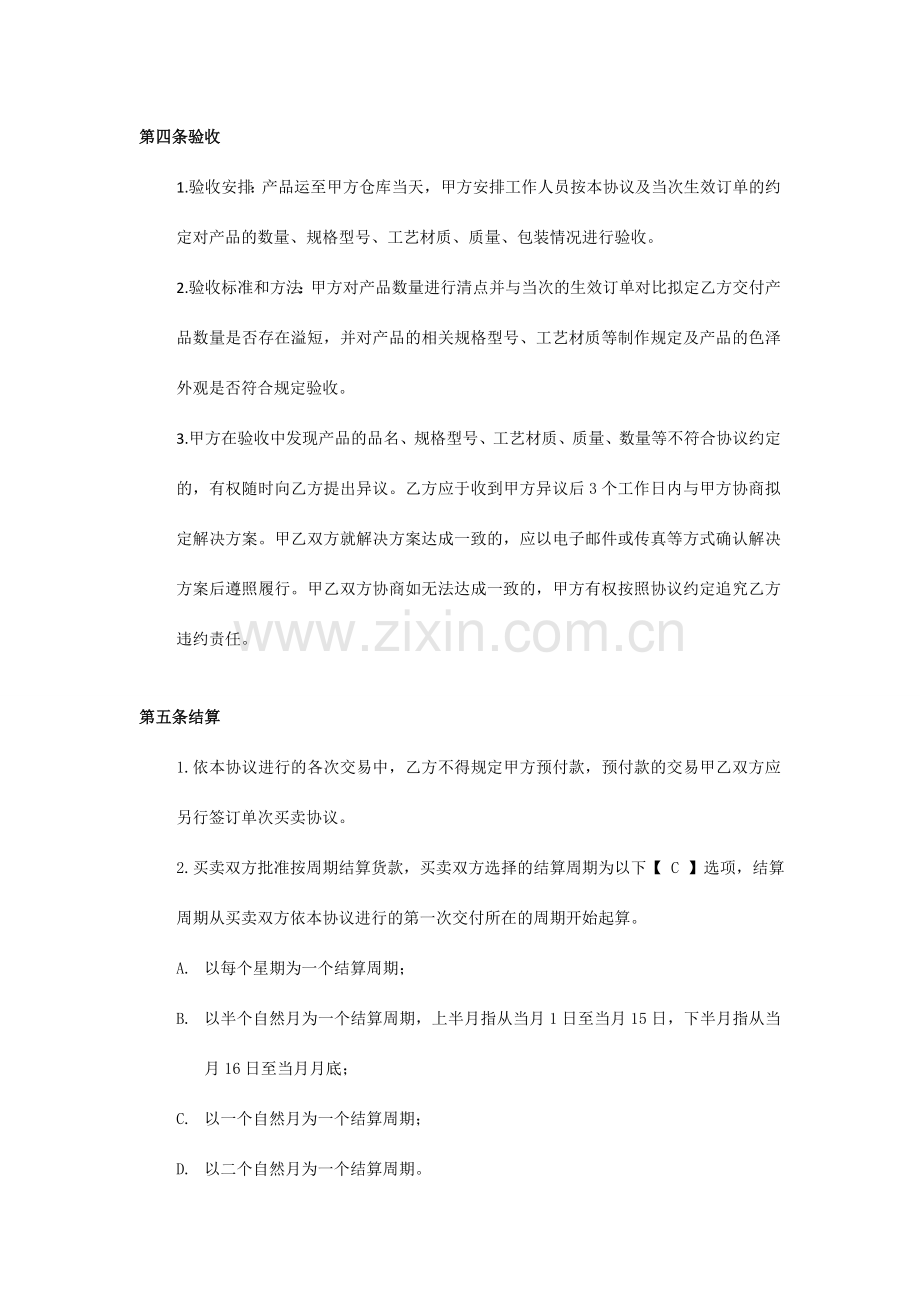 第四条验收

1.验收安排：产品运至甲方仓库当天，甲方安排工作人员按本协议及当次生效订单的约定对产品的数量、规格型号、工艺材质、质量、包装情况进行验收。

2.验收标准和方法：甲方对产品数量进行清点并与当次的生效订单对比拟定乙方交付产品数量是否存在溢短，并对产品的相关规格型号、工艺材质等制作规定及产品的色泽外观是否符合规定验收。

3.甲方在验收中发现产品的品名、规格型号、工艺材质、质量、数量等不符合协议约定的，有权随时向乙方提出异议。乙方应于收到甲方异议后3个工作日内与甲方协商拟定解决方案。甲乙双方就解决方案达成一致的，应以电子邮件或传真等方式确认解决方案后遵照履行。甲乙双方协商如无法达成一致的，甲方有权按照协议约定追究乙方违约责任。

第五条结算

1.依本协议进行的各次交易中，乙方不得规定甲方预付款，预付款的交易甲乙双方应另行签订单次买卖协议。

2.买卖双方批准按周期结算货款，买卖双方选择的结算周期为以下【 C 】选项，结算周期从买卖双方依本协议进行的第一次交付所在的周期开始起算。

A. 以每个星期为一个结算周期；

B. 以半个自然月为一个结算周期，上半月指从当月1日至当月15日，下半月指从当月16日至当月月底；

C. 以一个自然月为一个结算周期；

D. 以二个自然月为一个结算周期。

www.zixin.com.cn